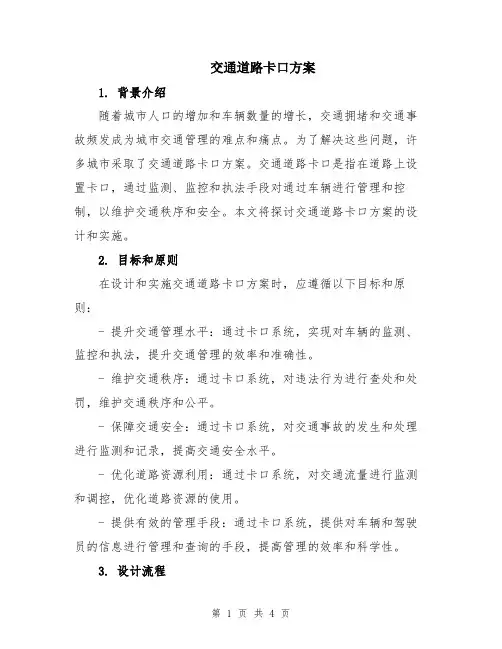 交通道路卡口方案

1. 背景介绍

随着城市人口的增加和车辆数量的增长，交通拥堵和交通事故频发成为城市交通管理的难点和痛点。为了解决这些问题，许多城市采取了交通道路卡口方案。交通道路卡口是指在道路上设置卡口，通过监测、监控和执法手段对通过车辆进行管理和控制，以维护交通秩序和安全。本文将探讨交通道路卡口方案的设计和实施。

2. 目标和原则

在设计和实施交通道路卡口方案时，应遵循以下目标和原则：

- 提升交通管理水平：通过卡口系统，实现对车辆的监测、监控和执法，提升交通管理的效率和准确性。

- 维护交通秩序：通过卡口系统，对违法行为进行查处和处罚，维护交通秩序和公平。

- 保障交通安全：通过卡口系统，对交通事故的发生和处理进行监测和记录，提高交通安全水平。

- 优化道路资源利用：通过卡口系统，对交通流量进行监测和调控，优化道路资源的使用。

- 提供有效的管理手段：通过卡口系统，提供对车辆和驾驶员的信息进行管理和查询的手段，提高管理的效率和科学性。

3. 设计流程

第 1 页 共 4 页